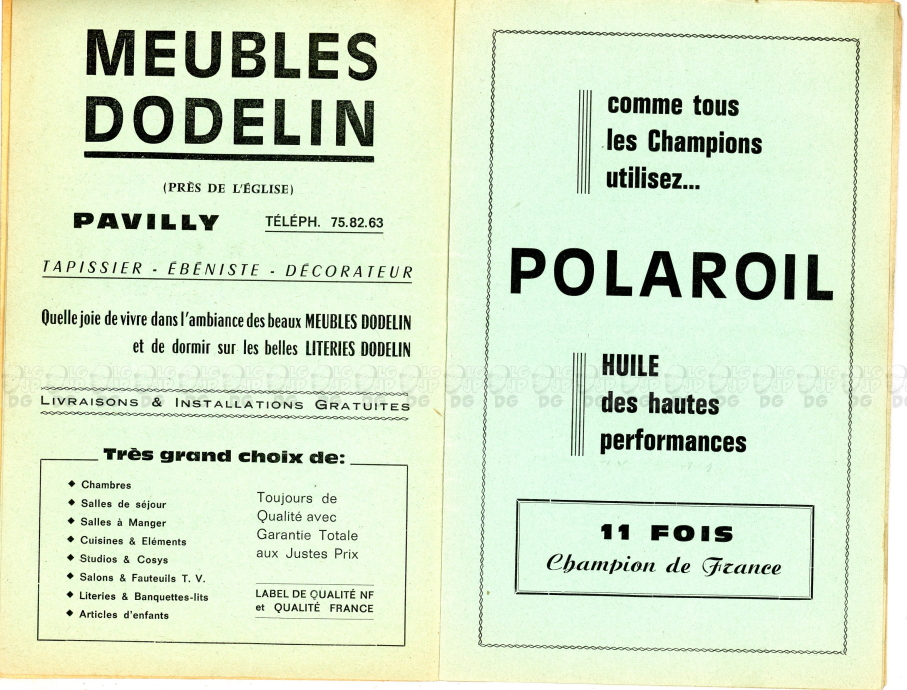 MEUBLES DODELIN

(PRÈS DE L'ÉGLISE)

PAVILLY TÉLÉPH. 75.82.63

TAPISSIER - ÉBÉNISTE - DÉCORATEUR

Quelle joie de vivre dans l'ambiance des beaux MEUBLES DODELIN et de dormir sur les belles LITERIES DODELIN

LIVRAISONS & INSTALLATIONS GRATUITES

Très grand choix de:

◆ Chambres
◆ Salles de séjour
◆ Salles à Manger
◆ Cuisines & Eléments
◆ Studios & Cosys
◆ Salons & Fauteuils T. V.
◆ Literies & Banquettes-lits
◆ Articles d'enfants

Toujours de Qualité avec Garantie Totale aux Justes Prix

LABEL DE QUALITÉ NF et QUALITÉ FRANCE

comme tous les Champions utilisez...

POLAROIL

HUILE des hautes performances

11 FOIS
Champion de France